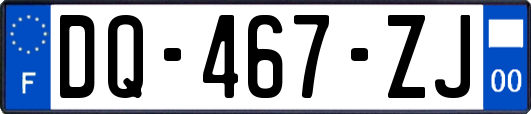 F

DQ-467-ZJ

00